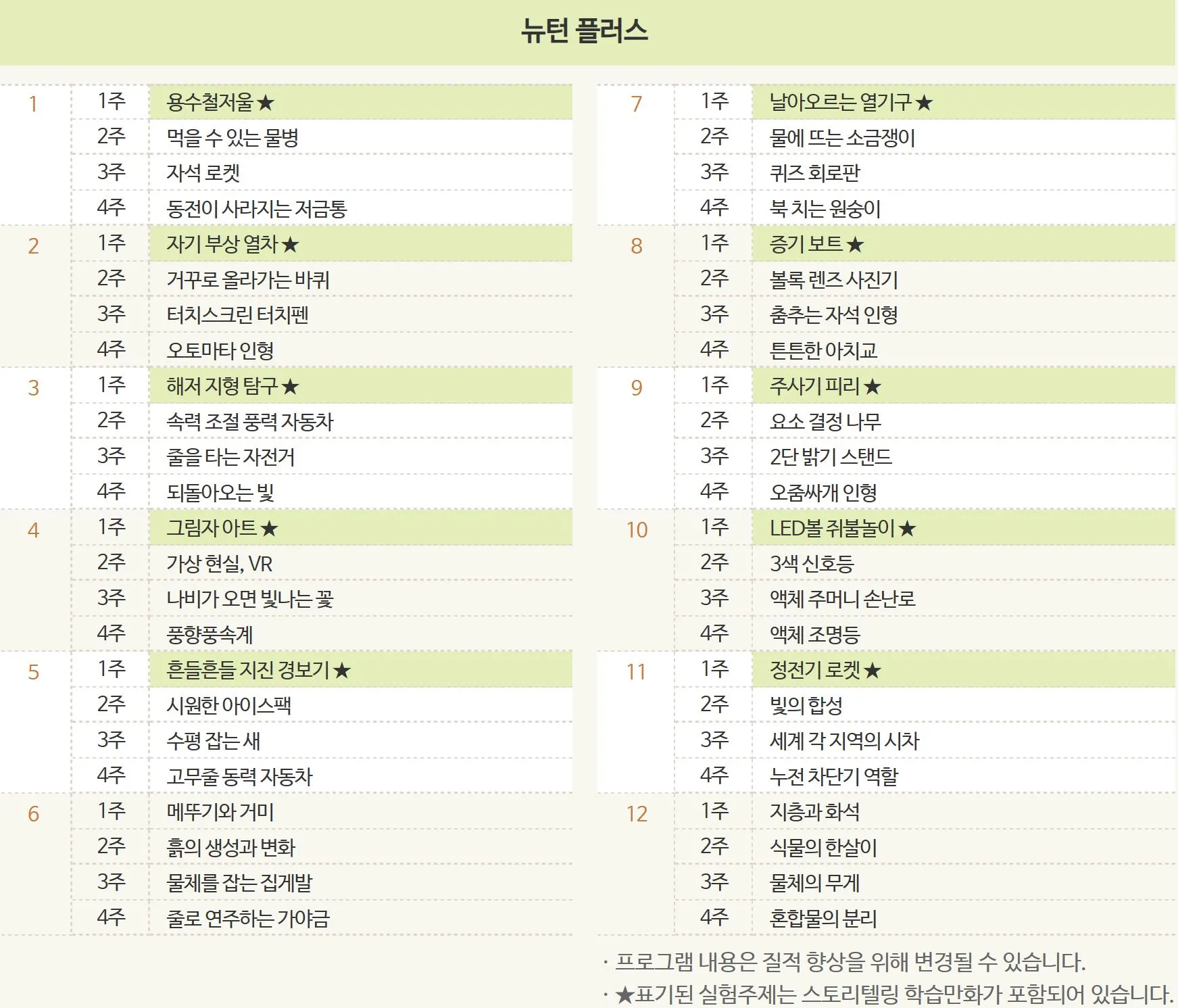 뉴턴 플러스

| | | |
|---|---|---|
| 1 | 1주 | 용수철저울★ |
| | 2주 | 먹을 수 있는 물병 |
| | 3주 | 자석 로켓 |
| | 4주 | 동전이 사라지는 저금통 |
| 2 | 1주 | 자기 부상 열차★ |
| | 2주 | 거꾸로 올라가는 바퀴 |
| | 3주 | 터치스크린 터치펜 |
| | 4주 | 오토마타 인형 |
| 3 | 1주 | 해저 지형 탐구★ |
| | 2주 | 속력 조절 풍력 자동차 |
| | 3주 | 줄을 타는 자전거 |
| | 4주 | 되돌아오는 빛 |
| 4 | 1주 | 그림자 아트★ |
| | 2주 | 가상 현실, VR |
| | 3주 | 나비가 오면 빛나는 꽃 |
| | 4주 | 풍향풍속계 |
| 5 | 1주 | 흔들흔들 지진 경보기★ |
| | 2주 | 시원한 아이스팩 |
| | 3주 | 수평 잡는 새 |
| | 4주 | 고무줄 동력 자동차 |
| 6 | 1주 | 메뚜기와 거미 |
| | 2주 | 흙의 생성과 변화 |
| | 3주 | 물체를 잡는 집게발 |
| | 4주 | 줄로 연주하는 가야금 |

| | | |
|---|---|---|
| 7 | 1주 | 날아오르는 열기구★ |
| | 2주 | 물에 뜨는 소금쟁이 |
| | 3주 | 퀴즈 회로판 |
| | 4주 | 북 치는 원숭이 |
| 8 | 1주 | 증기 보트★ |
| | 2주 | 볼록 렌즈 사진기 |
| | 3주 | 춤추는 자석 인형 |
| | 4주 | 튼튼한 아치교 |
| 9 | 1주 | 주사기 피리★ |
| | 2주 | 요소 결정 나무 |
| | 3주 | 2단 밝기 스탠드 |
| | 4주 | 오줌싸개 인형 |
| 10 | 1주 | LED볼 쥐불놀이★ |
| | 2주 | 3색 신호등 |
| | 3주 | 액체 주머니 손난로 |
| | 4주 | 액체 조명등 |
| 11 | 1주 | 정전기 로켓★ |
| | 2주 | 빛의 합성 |
| | 3주 | 세계 각 지역의 시차 |
| | 4주 | 누전 차단기 역할 |
| 12 | 1주 | 지층과 화석 |
| | 2주 | 식물의 한살이 |
| | 3주 | 물체의 무게 |
| | 4주 | 혼합물의 분리 |

· 프로그램 내용은 질적 향상을 위해 변경될 수 있습니다.
· ★표기된 실험주제는 스토리텔링 학습만화가 포함되어 있습니다.